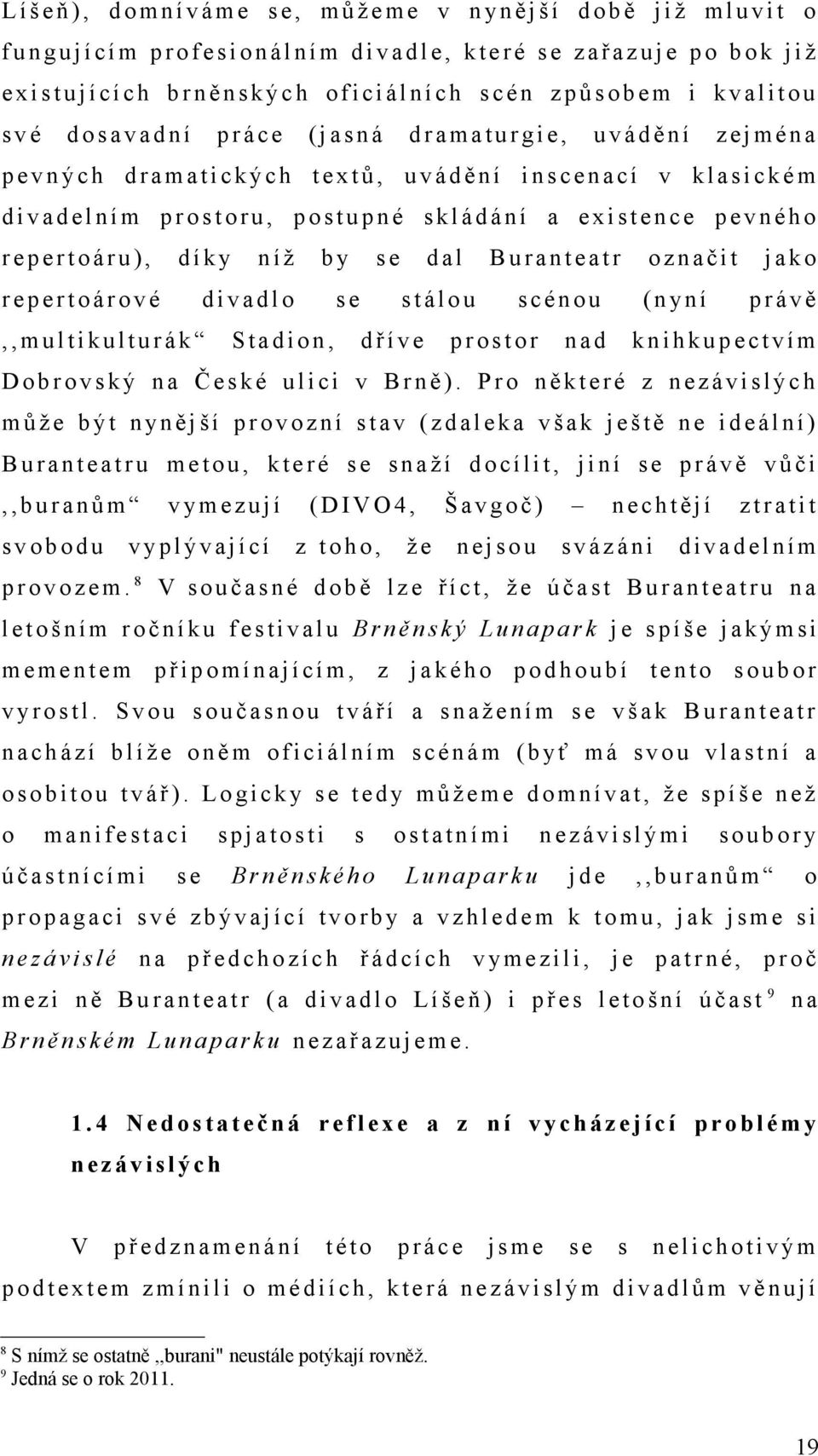 Líšeň), domníváme se, můžeme v nynější době již mluvit o fungujícím profesionálním divadle, které se zařazuje po bok již existujících brněnských oficiálních scén způsobem i kvalitou své dosavadní práce (jasná dramaturgie, uvádění zejména pevných dramatických textů, uvádění inscenací v klasickém divadelním prostoru, postupné skládání a existence pevného repertoáru), díky níž by se dal Buranteatr označit jako repertoárové divadlo se stálou scénou (nyní právě ,,multikulturák“ Stadion, dříve prostor nad knihkupectvím Dobrovský na České ulici v Brně). Pro některé z nezávislých může být nynější provozní stav (zdaleka však ještě ne ideální) Buranteatru metou, které se snaží docílit, jiní se právě vůči ,,buranům“ vymezují (DIVO4, Šavgoč) – nechtějí ztratit svobodu vyplývající z toho, že nejsou svázáni divadelním provozem.$^8$ V současné době lze říct, že účast Buranteatru na letošním ročníku festivalu Brněnský Lunapark je spíše jakýmsi mementem připomínajícím, z jakého podhoubí tento soubor vyrostl. Svou současnou tváří a snažením se však Buranteatr nachází blíže oněm oficiálním scénám (byť má svou vlastní a osobitou tvář). Logicky se tedy můžeme domnívat, že spíše než o manifestaci spjatosti s ostatními nezávislými soubory účastnícími se Brněnského Lunaparku jde ,,buranům“ o propagaci své zbývající tvorby a vzhledem k tomu, jak jsme si nezávislé na předchozích řádcích vymezili, je patrné, proč mezi ně Buranteatr (a divadlo Líšeň) i přes letošní účast$^9$ na Brněnském Lunaparku nezařazujeme.

1.4 Nedostatečná reflexe a z ní vycházející problémy nezávislých

V předznamenání této práce jsme se s nelichotivým podtextem zmínili o médiích, která nezávislým divadlům věnují

$^8$ S nímž se ostatně ,,burani" neustále potýkají rovněž.
$^9$ Jedná se o rok 2011.

19